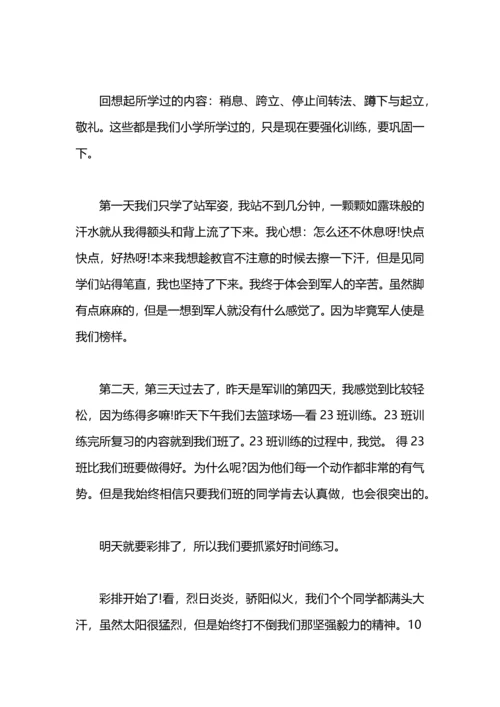 回想起所学过的内容：稍息、跨立、停止间转法、蹲下与起立，敬礼。这些都是我们小学所学过的，只是现在要强化训练，要巩固一下。

第一天我们只学了站军姿，我站不到几分钟，一颗颗如露珠般的汗水就从我得额头和背上流了下来。我心想：怎么还不休息呀!快点快点，好热呀!本来我想趁教官不注意的时候去擦一下汗，但是见同学们站得笔直，我也坚持了下来。我终于体会到军人的辛苦。虽然脚有点麻麻的，但是一想到军人就没有什么感觉了。因为毕竟军人使是我们榜样。

第二天，第三天过去了，昨天是军训的第四天，我感觉到比较轻松，因为练得多嘛!昨天下午我们去篮球场一看 23 班训练。23 班训练完所复习的内容就到我们班了。23 班训练的过程中，我觉。 得 23 班比我们班要做得好。为什么呢?因为他们每一个动作都非常的有气势。但是我始终相信只要我们班的同学肯去认真做，也会很突出的。

明天就要彩排了，所以我们要抓紧好时间练习。

彩排开始了!看，烈日炎炎，骄阳似火，我们个个同学都满头大汗，虽然太阳很猛烈，但是始终打不倒我们那坚强毅力的精神。10